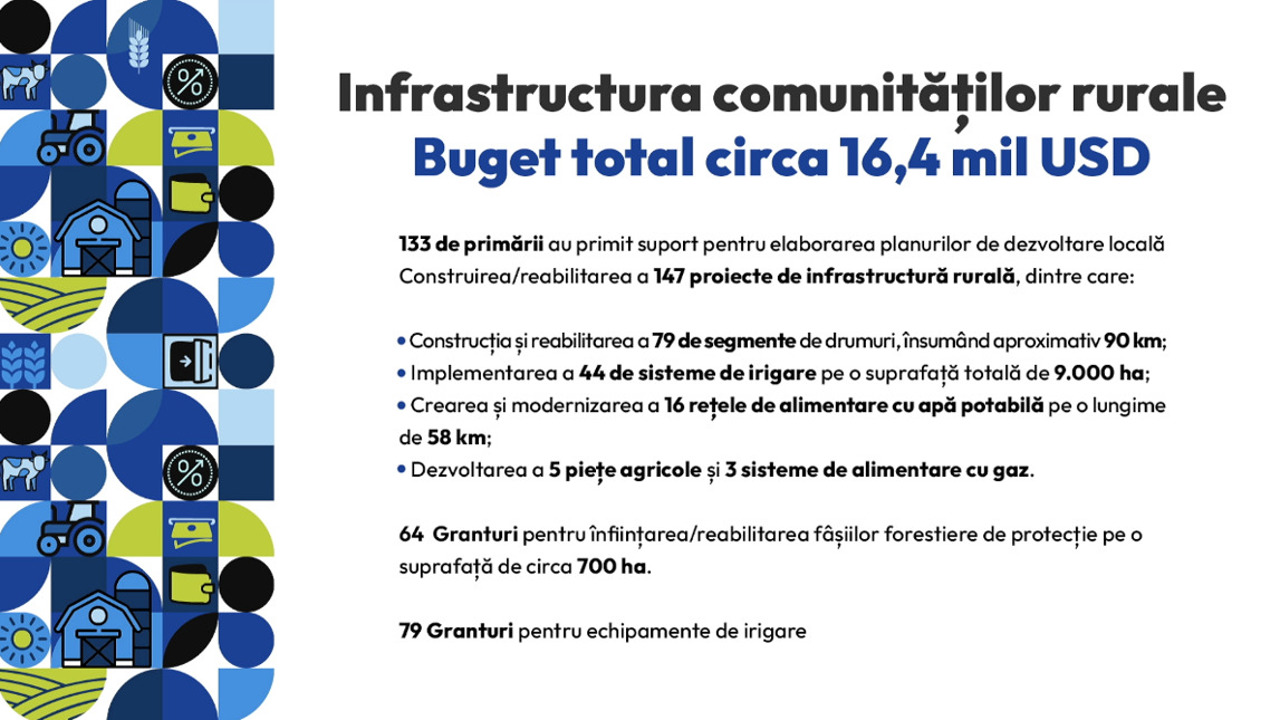 Infrastructura comunităților rurale
Buget total circa 16,4 mil USD

133 de primării au primit suport pentru elaborarea planurilor de dezvoltare locală
Construirea/reabilitarea a 147 proiecte de infrastructură rurală, dintre care:

• Construcția și reabilitarea a 79 de segmente de drumuri, însumând aproximativ 90 km;
• Implementarea a 44 de sisteme de irigare pe o suprafață totală de 9.000 ha;
• Crearea și modernizarea a 16 rețele de alimentare cu apă potabilă pe o lungime de 58 km;
• Dezvoltarea a 5 piețe agricole și 3 sisteme de alimentare cu gaz.

64 Granturi pentru înființarea/reabilitarea fâșiilor forestiere de protecție pe o suprafață de circa 700 ha.

79 Granturi pentru echipamente de irigare